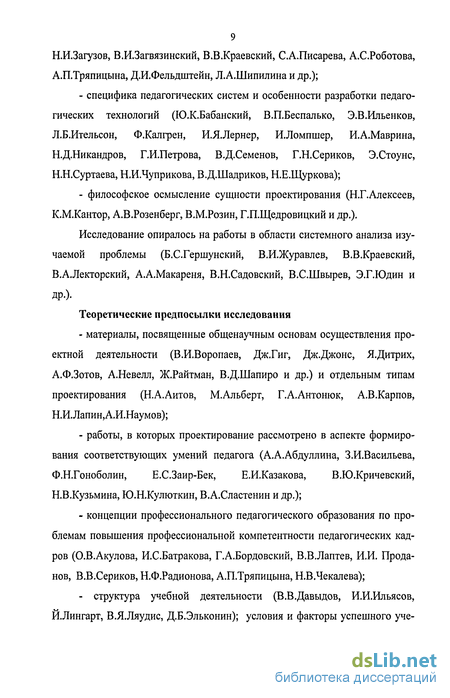 9

Н.И.Загузов, В.И.Загвязинский, В.В.Краевский, С.А.Писарева, А.С.Роботова, А.П.Тряпицына, Д.И.Фельдштейн, Л.А.Шипилина и др.);

- специфика педагогических систем и особенности разработки педагогических технологий (Ю.К.Бабанский, В.П.Беспалько, Э.В.Ильенков, Л.Б.Ительсон, Ф.Калгрен, И.Я.Лернер, И.Ломпшер, И.А.Маврина, Н.Д.Никандров, Г.И.Петрова, В.Д.Семенов, Г.Н.Сериков, Э.Стоунс, Н.Н.Суртаева, Н.И.Чуприкова, В.Д.Шадриков, Н.Е.Щуркова);

- философское осмысление сущности проектирования (Н.Г.Алексеев, К.М.Кантор, А.В.Розенберг, В.М.Розин, Г.П.Щедровицкий и др.).

Исследование опиралось на работы в области системного анализа изучаемой проблемы (Б.С.Гершунский, В.И.Журавлев, В.В.Краевский, В.А.Лекторский, А.А.Макареня, В.Н.Садовский, В.С.Швырев, Э.Г.Юдин и др.).

Теоретические предпосылки исследования

- материалы, посвященные общенаучным основам осуществления проектной деятельности (В.И.Воропаев, Дж.Гиг, Дж.Джонс, Я.Дитрих, А.Ф.Зотов, А.Невелл, Ж.Райтман, В.Д.Шапиро и др.) и отдельным типам проектирования (Н.А.Аитов, М.Альберт, Г.А.Антонюк, А.В.Карпов, Н.И.Лапин,А.И.Наумов);

- работы, в которых проектирование рассмотрено в аспекте формирования соответствующих умений педагога (А.А.Абдуллина, З.И.Васильева, Ф.Н.Гоноболин, Е.С.Заир-Бек, Е.И.Казакова, В.Ю.Кричевский, Н.В.Кузьмина, Ю.Н.Кулюткин, В.А.Сластенин и др.);

- концепции профессионального педагогического образования по проблемам повышения профессиональной компетентности педагогических кадров (О.В.Акулова, И.С.Батракова, Г.А.Бордовский, В.В.Лаптев, И.И. Проданов, В.В.Сериков, Н.Ф.Радионова, А.П.Тряпицына, Н.В.Чекалева);

- структура учебной деятельности (В.В.Давыдов, И.И.Ильясов, Й.Лингарт, В.Я.Ляудис, Д.Б.Эльконин); условия и факторы успешного уче-

dsLib.net
библиотека диссертаций